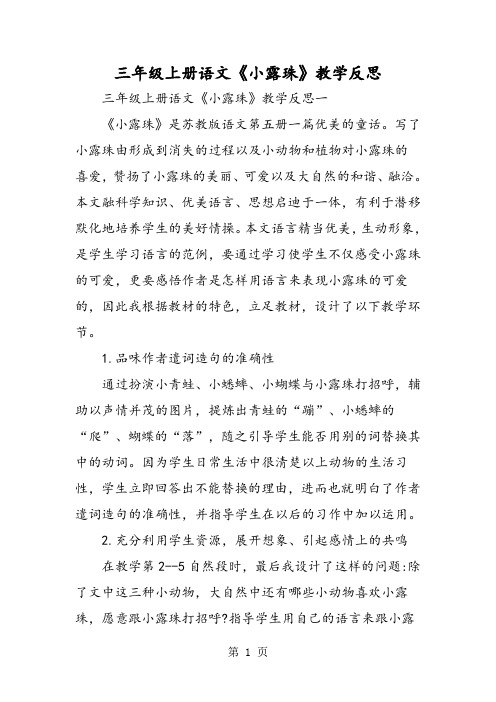 三年级上册语文《小露珠》教学反思

三年级上册语文《小露珠》教学反思一

《小露珠》是苏教版语文第五册一篇优美的童话。写了小露珠由形成到消失的过程以及小动物和植物对小露珠的喜爱，赞扬了小露珠的美丽、可爱以及大自然的和谐、融洽。本文融科学知识、优美语言、思想启迪于一体，有利于潜移默化地培养学生的美好情操。本文语言精当优美，生动形象，是学生学习语言的范例，要通过学习使学生不仅感受小露珠的可爱，更要感悟作者是怎样用语言来表现小露珠的可爱的，因此我根据教材的特色，立足教材，设计了以下教学环节。

1.品味作者遣词造句的准确性

通过扮演小青蛙、小蟋蟀、小蝴蝶与小露珠打招呼，辅助以声情并茂的图片，提炼出青蛙的“蹦”、小蟋蟀的“爬”、蝴蝶的“落”，随之引导学生能否用别的词替换其中的动词。因为学生日常生活中很清楚以上动物的生活习性，学生立即回答出不能替换的理由，进而也就明白了作者遣词造句的准确性，并指导学生在以后的习作中加以运用。

2.充分利用学生资源，展开想象、引起感情上的共鸣

在教学第2--5自然段时，最后我设计了这样的问题:除了文中这三种小动物，大自然中还有哪些小动物喜欢小露珠，愿意跟小露珠打招呼?指导学生用自己的语言来跟小露

第 1 页